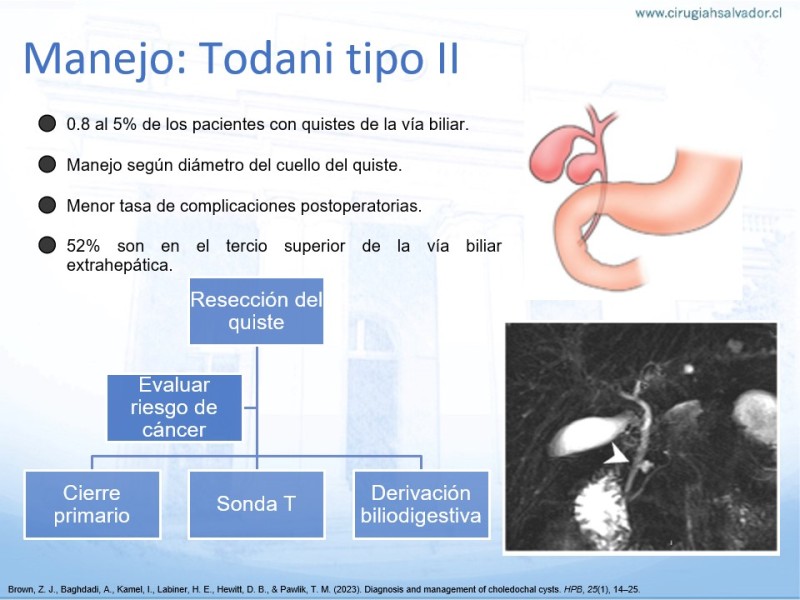 www.cirugiahsalvador.cl

Manejo: Todani tipo II

0.8 al 5% de los pacientes con quistes de la vía biliar.

Manejo según diámetro del cuello del quiste.

Menor tasa de complicaciones postoperatorias.

52% son en el tercio superior de la vía biliar extrahepática.

Resección del quiste

Evaluar riesgo de cáncer

Cierre primario

Sonda T

Derivación biliodigestiva

Brown, Z. J., Baghdadi, A., Kamel, I., Labiner, H. E., Hewitt, D. B., & Pawlik, T. M. (2023). Diagnosis and management of choledochal cysts. HPB, 25(1), 14–25.